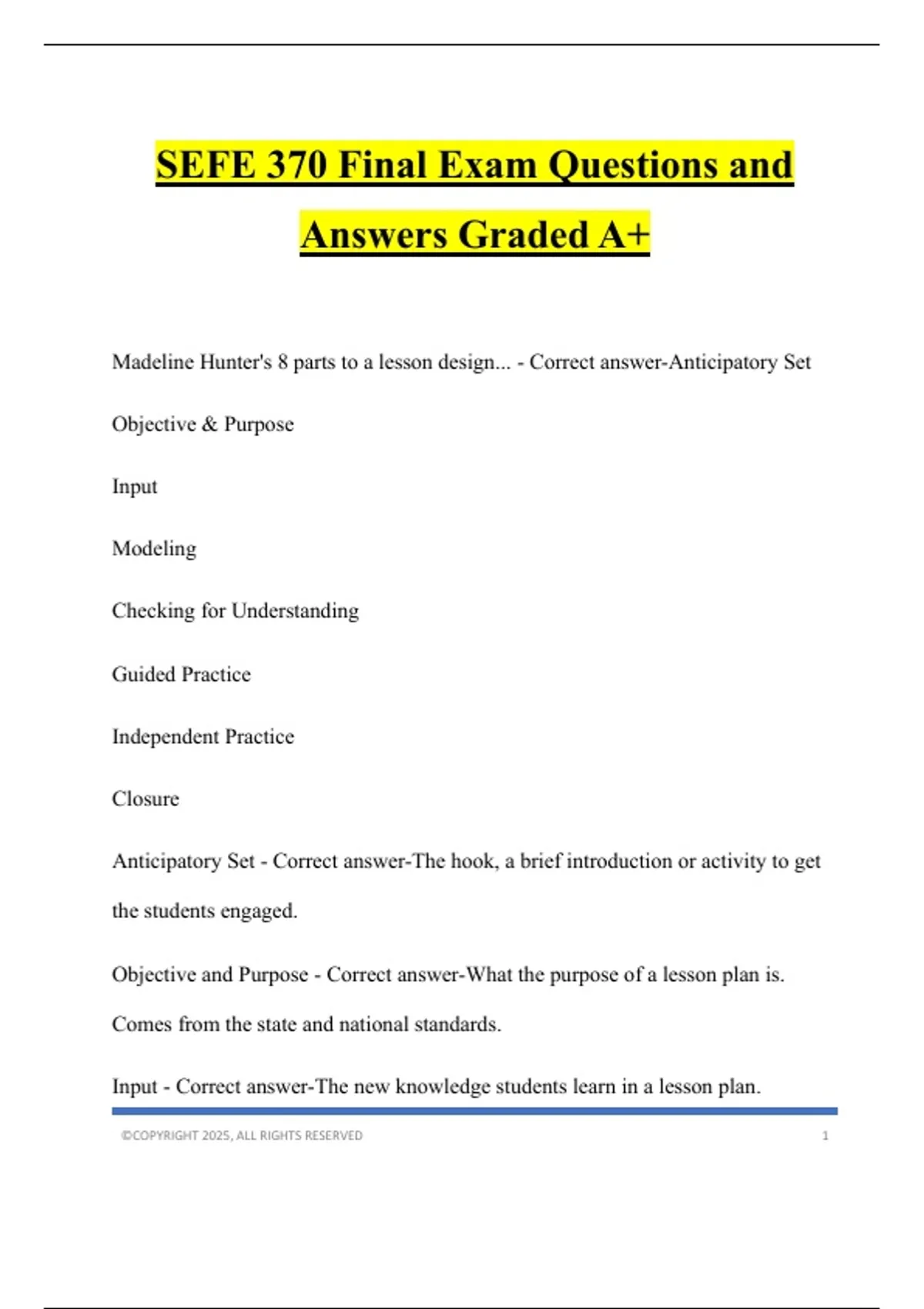 SEFE 370 Final Exam Questions and Answers Graded A+

Madeline Hunter's 8 parts to a lesson design... - Correct answer-Anticipatory Set

Objective & Purpose

Input

Modeling

Checking for Understanding

Guided Practice

Independent Practice

Closure

Anticipatory Set - Correct answer-The hook, a brief introduction or activity to get the students engaged.

Objective and Purpose - Correct answer-What the purpose of a lesson plan is. Comes from the state and national standards.

Input - Correct answer-The new knowledge students learn in a lesson plan.

©COPYRIGHT 2025, ALL RIGHTS RESERVED 1